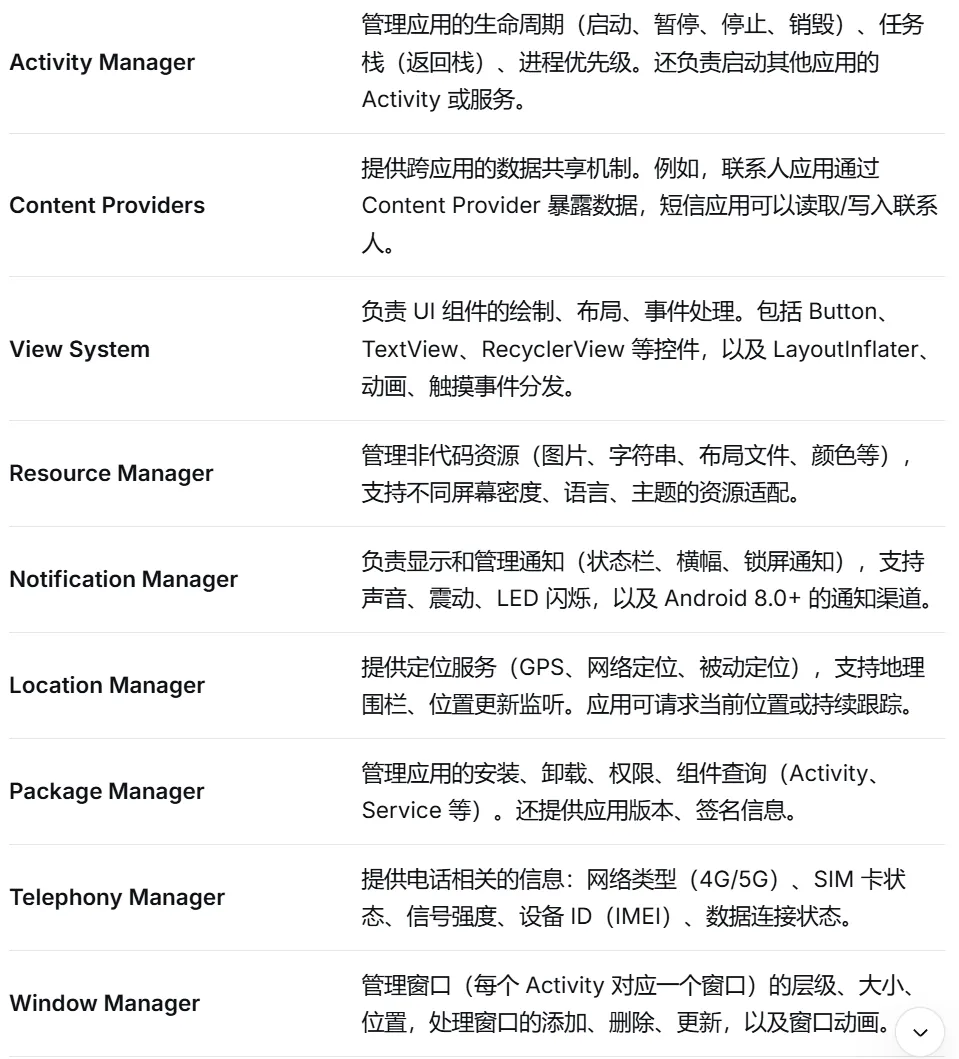 | | |
|---|---|
| Activity Manager | 管理应用的生命周期（启动、暂停、停止、销毁）、任务栈（返回栈）、进程优先级。还负责启动其他应用的 Activity 或服务。 |
| Content Providers | 提供跨应用的数据共享机制。例如，联系人应用通过 Content Provider 暴露数据，短信应用可以读取/写入联系人。 |
| View System | 负责 UI 组件的绘制、布局、事件处理。包括 Button、TextView、RecyclerView 等控件，以及 LayoutInflater、动画、触摸事件分发。 |
| Resource Manager | 管理非代码资源（图片、字符串、布局文件、颜色等），支持不同屏幕密度、语言、主题的资源适配。 |
| Notification Manager | 负责显示和管理通知（状态栏、横幅、锁屏通知），支持声音、震动、LED 闪烁，以及 Android 8.0+ 的通知渠道。 |
| Location Manager | 提供定位服务（GPS、网络定位、被动定位），支持地理围栏、位置更新监听。应用可请求当前位置或持续跟踪。 |
| Package Manager | 管理应用的安装、卸载、权限、组件查询（Activity、Service 等）。还提供应用版本、签名信息。 |
| Telephony Manager | 提供电话相关的信息：网络类型（4G/5G）、SIM 卡状态、信号强度、设备 ID（IMEI）、数据连接状态。 |
| Window Manager | 管理窗口（每个 Activity 对应一个窗口）的层级、大小、位置，处理窗口的添加、删除、更新，以及窗口动画。 |